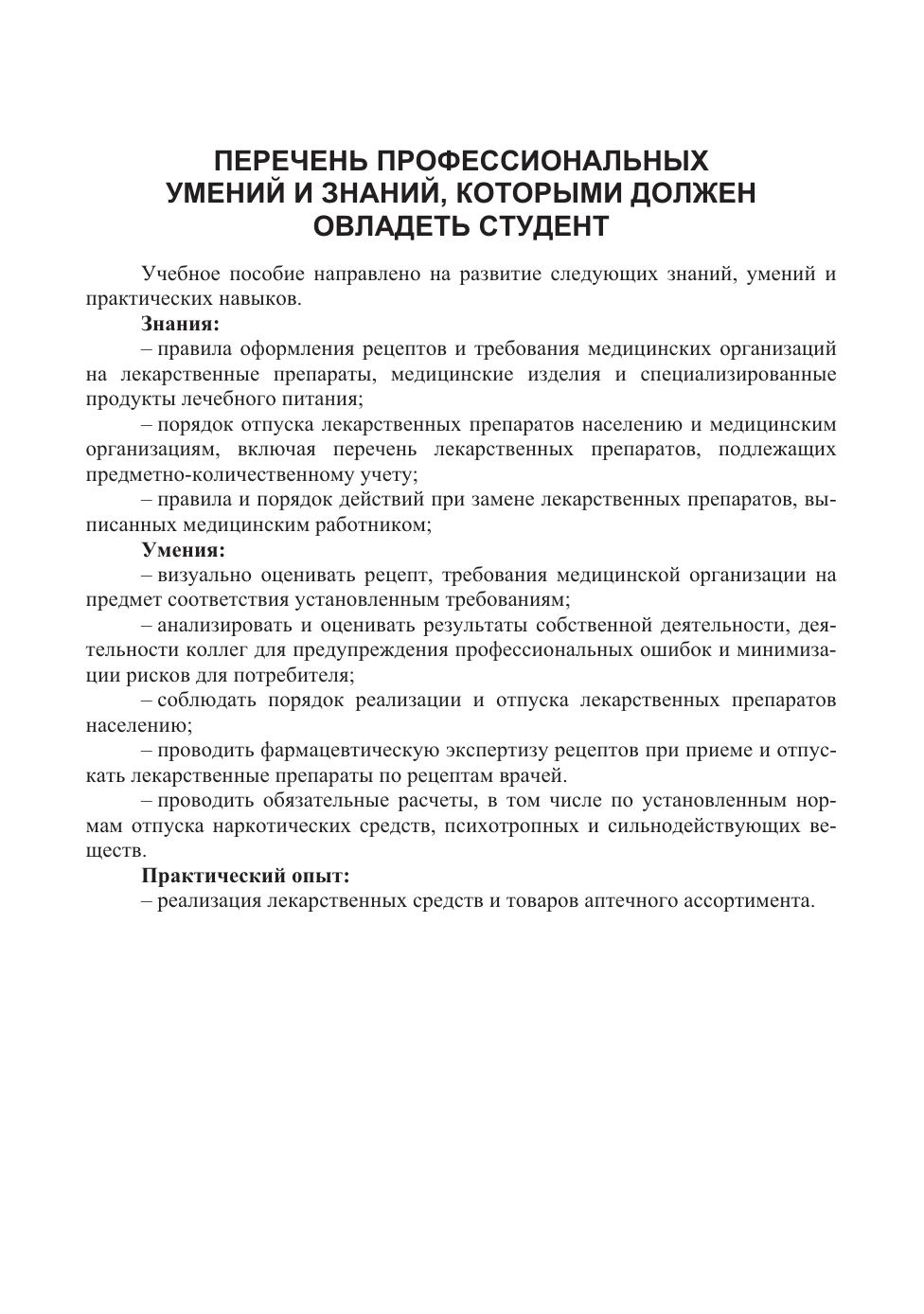 ПЕРЕЧЕНЬ ПРОФЕССИОНАЛЬНЫХ УМЕНИЙ И ЗНАНИЙ, КОТОРЫМИ ДОЛЖЕН ОВЛАДЕТЬ СТУДЕНТ

Учебное пособие направлено на развитие следующих знаний, умений и практических навыков.

Знания:

– правила оформления рецептов и требования медицинских организаций на лекарственные препараты, медицинские изделия и специализированные продукты лечебного питания;

– порядок отпуска лекарственных препаратов населению и медицинским организациям, включая перечень лекарственных препаратов, подлежащих предметно-количественному учету;

– правила и порядок действий при замене лекарственных препаратов, выписанных медицинским работником;

Умения:

– визуально оценивать рецепт, требования медицинской организации на предмет соответствия установленным требованиям;

– анализировать и оценивать результаты собственной деятельности, деятельности коллег для предупреждения профессиональных ошибок и минимизации рисков для потребителя;

– соблюдать порядок реализации и отпуска лекарственных препаратов населению;

– проводить фармацевтическую экспертизу рецептов при приеме и отпускать лекарственные препараты по рецептам врачей.

– проводить обязательные расчеты, в том числе по установленным нормам отпуска наркотических средств, психотропных и сильнодействующих веществ.

Практический опыт:

– реализация лекарственных средств и товаров аптечного ассортимента.